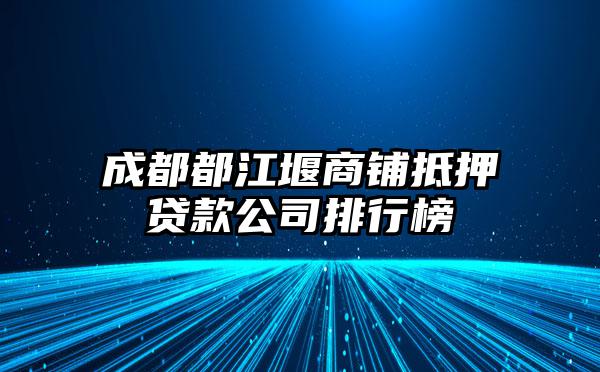 成都都江堰商铺抵押贷款公司排行榜